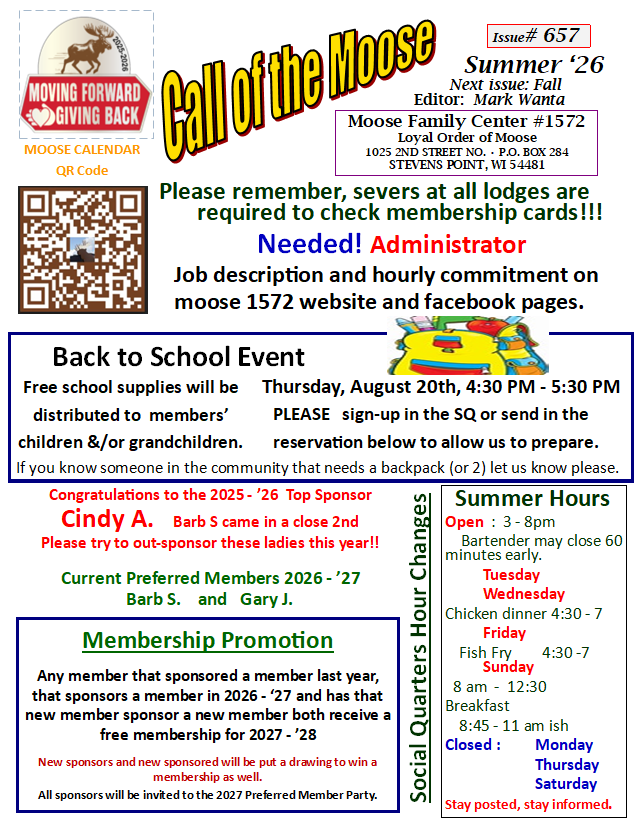 2025-2026
MOVING FORWARD
GIVING BACK

MOOSE CALENDAR
QR Code

Call of the Moose

Issue# 657
Summer '26
Next issue: Fall
Editor: Mark Wanta

Moose Family Center #1572
Loyal Order of Moose
1025 2ND STREET NO. · P.O. BOX 284
STEVENS POINT, WI 54481

Please remember, severs at all lodges are required to check membership cards!!!

Needed! Administrator

Job description and hourly commitment on moose 1572 website and facebook pages.

Back to School Event

Free school supplies will be distributed to members' children &/or grandchildren.

Thursday, August 20th, 4:30 PM - 5:30 PM
PLEASE sign-up in the SQ or send in the reservation below to allow us to prepare.

If you know someone in the community that needs a backpack (or 2) let us know please.

Congratulations to the 2025 - '26 Top Sponsor
Cindy A. Barb S came in a close 2nd
Please try to out-sponsor these ladies this year!!

Current Preferred Members 2026 - '27
Barb S. and Gary J.

Membership Promotion

Any member that sponsored a member last year, that sponsors a member in 2026 - '27 and has that new member sponsor a new member both receive a free membership for 2027 - '28

New sponsors and new sponsored will be put a drawing to win a membership as well.
All sponsors will be invited to the 2027 Preferred Member Party.

Social Quarters Hour Changes

Summer Hours
Open : 3 - 8pm
Bartender may close 60 minutes early.
Tuesday
Wednesday
Chicken dinner 4:30 - 7
Friday
Fish Fry 4:30 -7
Sunday
8 am - 12:30
Breakfast
8:45 - 11 am ish
Closed : Monday
Thursday
Saturday
Stay posted, stay informed.